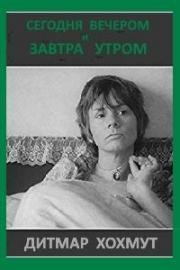 СЕГОДНЯ ВЕЧЕРОМ
И
ЗАВТРА УТРОМ

ДИТМАР ХОХМУТ